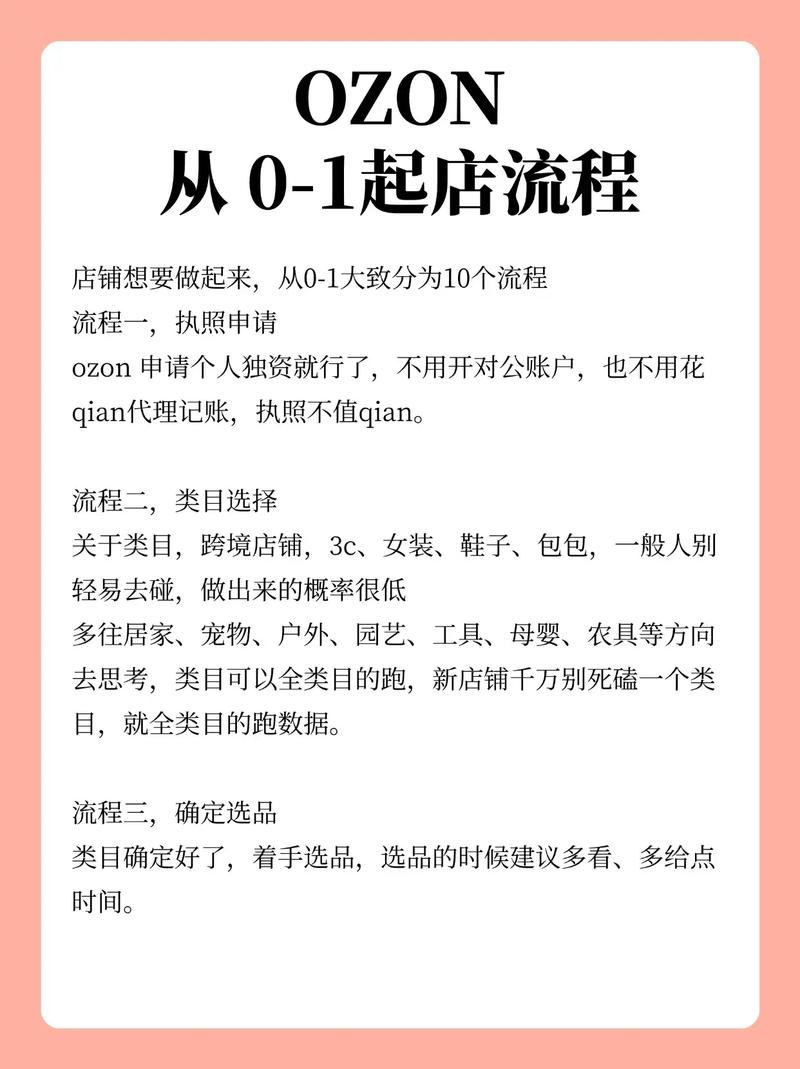 OZON
从 0-1起店流程

店铺想要做起来，从0-1大致分为10个流程
流程一，执照申请
ozon 申请个人独资就行了，不用开对公账户，也不用花qian代理记账，执照不值qian。

流程二，类目选择
关于类目，跨境店铺，3c、女装、鞋子、包包，一般人别轻易去碰，做出来的概率很低
多往居家、宠物、户外、园艺、工具、母婴、农具等方向去思考，类目可以全类目的跑，新店铺千万别死磕一个类目，就全类目的跑数据。

流程三，确定选品
类目确定好了，着手选品，选品的时候建议多看、多给点时间。